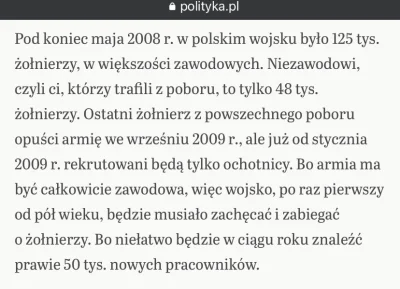 polityka.pl

Pod koniec maja 2008 r. w polskim wojsku było 125 tys. żołnierzy, w większości zawodowych. Niezawodowi, czyli ci, którzy trafili z poboru, to tylko 48 tys. żołnierzy. Ostatni żołnierz z powszechnego poboru opuści armię we wrześniu 2009 r., ale już od stycznia 2009 r. rekrutowani będą tylko ochotnicy. Bo armia ma być całkowicie zawodowa, więc wojsko, po raz pierwszy od pół wieku, będzie musiało zachęcać i zabiegać o żołnierzy. Bo niełatwo będzie w ciągu roku znaleźć prawie 50 tys. nowych pracowników.